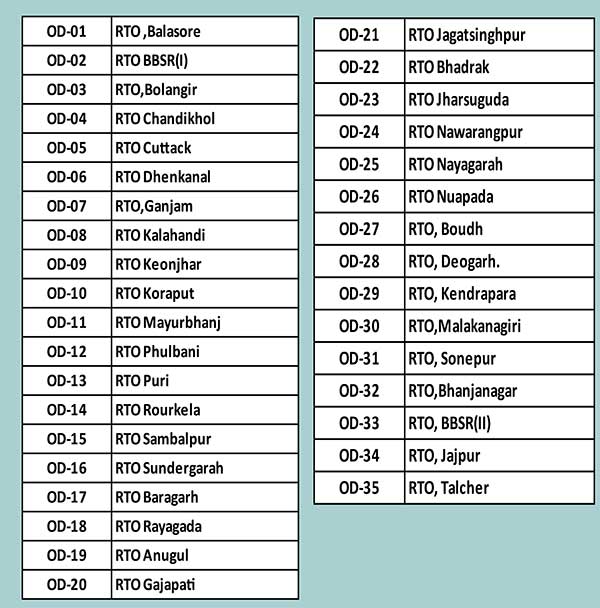 | OD-01 | RTO ,Balasore |
|---|---|
| OD-02 | RTO BBSR(I) |
| OD-03 | RTO,Bolangir |
| OD-04 | RTO Chandikhol |
| OD-05 | RTO Cuttack |
| OD-06 | RTO Dhenkanal |
| OD-07 | RTO,Ganjam |
| OD-08 | RTO Kalahandi |
| OD-09 | RTO Keonjhar |
| OD-10 | RTO Koraput |
| OD-11 | RTO Mayurbhanj |
| OD-12 | RTO Phulbani |
| OD-13 | RTO Puri |
| OD-14 | RTO Rourkela |
| OD-15 | RTO Sambalpur |
| OD-16 | RTO Sundergarah |
| OD-17 | RTO Baragarh |
| OD-18 | RTO Rayagada |
| OD-19 | RTO Anugul |
| OD-20 | RTO Gajapati |

| OD-21 | RTO Jagatsinghpur |
|---|---|
| OD-22 | RTO Bhadrak |
| OD-23 | RTO Jharsuguda |
| OD-24 | RTO Nawarangpur |
| OD-25 | RTO Nayagarah |
| OD-26 | RTO Nuapada |
| OD-27 | RTO, Boudh |
| OD-28 | RTO, Deogarh. |
| OD-29 | RTO, Kendrapara |
| OD-30 | RTO,Malakanagiri |
| OD-31 | RTO, Sonepur |
| OD-32 | RTO,Bhanjanagar |
| OD-33 | RTO, BBSR(II) |
| OD-34 | RTO, Jajpur |
| OD-35 | RTO, Talcher |